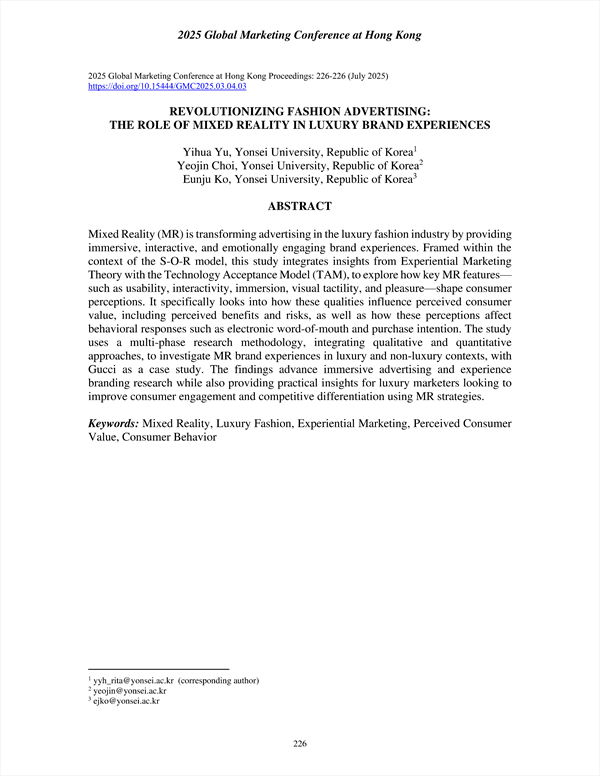 2025 Global Marketing Conference at Hong Kong

2025 Global Marketing Conference at Hong Kong Proceedings: 226-226 (July 2025)
https://doi.org/10.15444/GMC2025.03.04.03

REVOLUTIONIZING FASHION ADVERTISING:
THE ROLE OF MIXED REALITY IN LUXURY BRAND EXPERIENCES

Yihua Yu, Yonsei University, Republic of Korea$^1$
Yeojin Choi, Yonsei University, Republic of Korea$^2$
Eunju Ko, Yonsei University, Republic of Korea$^3$

ABSTRACT

Mixed Reality (MR) is transforming advertising in the luxury fashion industry by providing immersive, interactive, and emotionally engaging brand experiences. Framed within the context of the S-O-R model, this study integrates insights from Experiential Marketing Theory with the Technology Acceptance Model (TAM), to explore how key MR features—such as usability, interactivity, immersion, visual tactility, and pleasure—shape consumer perceptions. It specifically looks into how these qualities influence perceived consumer value, including perceived benefits and risks, as well as how these perceptions affect behavioral responses such as electronic word-of-mouth and purchase intention. The study uses a multi-phase research methodology, integrating qualitative and quantitative approaches, to investigate MR brand experiences in luxury and non-luxury contexts, with Gucci as a case study. The findings advance immersive advertising and experience branding research while also providing practical insights for luxury marketers looking to improve consumer engagement and competitive differentiation using MR strategies.

Keywords: Mixed Reality, Luxury Fashion, Experiential Marketing, Perceived Consumer Value, Consumer Behavior

$^1$ yyh_rita@yonsei.ac.kr (corresponding author)
$^2$ yeojin@yonsei.ac.kr
$^3$ ejko@yonsei.ac.kr

226